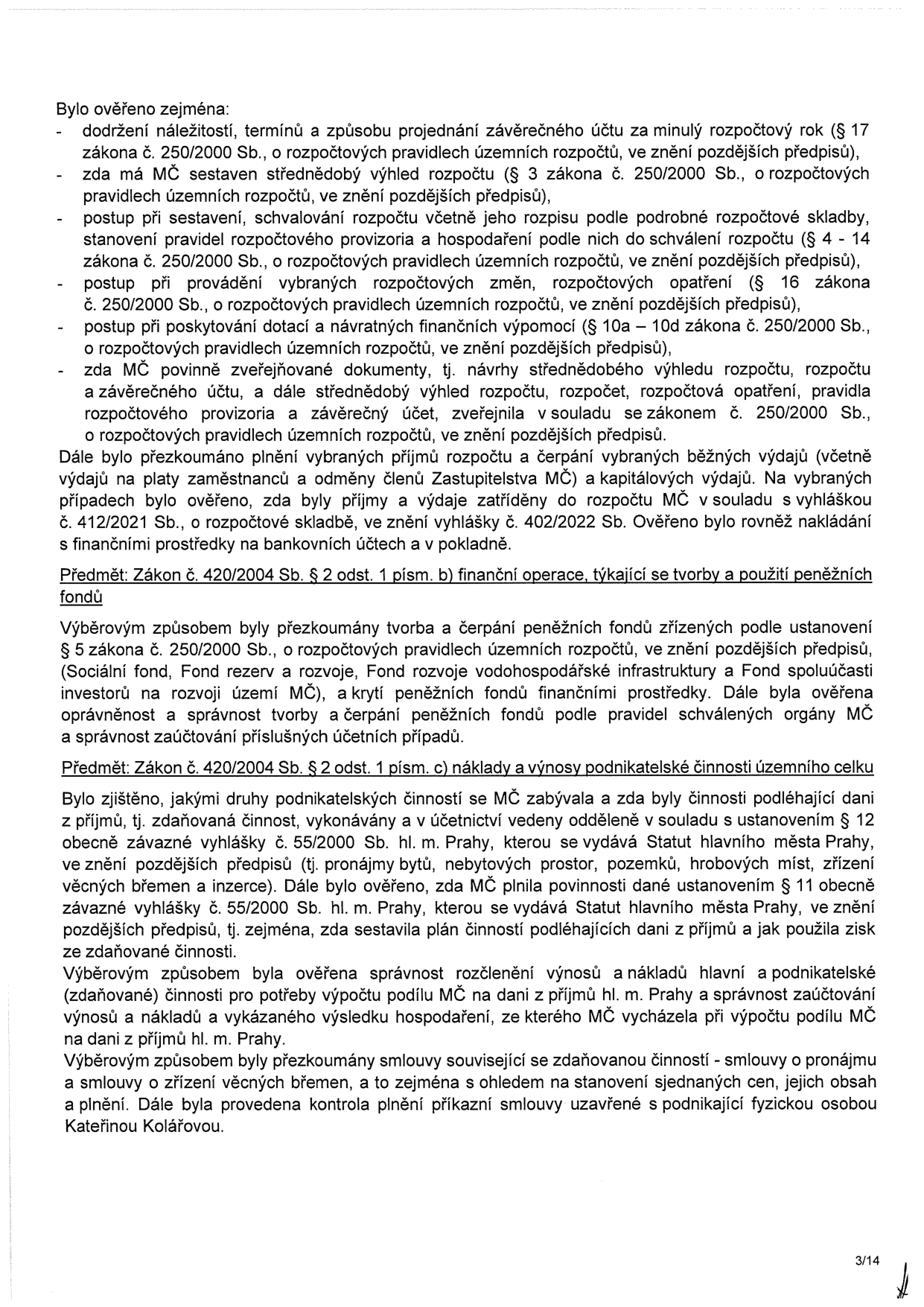 Bylo ověřeno zejména:
- dodržení náležitostí, termínů a způsobu projednání závěrečného účtu za minulý rozpočtový rok (§ 17 zákona č. 250/2000 Sb., o rozpočtových pravidlech územních rozpočtů, ve znění pozdějších předpisů),
- zda má MČ sestaven střednědobý výhled rozpočtu (§ 3 zákona č. 250/2000 Sb., o rozpočtových pravidlech územních rozpočtů, ve znění pozdějších předpisů),
- postup při sestavení, schvalování rozpočtu včetně jeho rozpisu podle podrobné rozpočtové skladby, stanovení pravidel rozpočtového provizoria a hospodaření podle nich do schválení rozpočtu (§ 4 - 14 zákona č. 250/2000 Sb., o rozpočtových pravidlech územních rozpočtů, ve znění pozdějších předpisů),
- postup při provádění vybraných rozpočtových změn, rozpočtových opatření (§ 16 zákona č. 250/2000 Sb., o rozpočtových pravidlech územních rozpočtů, ve znění pozdějších předpisů),
- postup při poskytování dotací a návratných finančních výpomocí (§ 10a – 10d zákona č. 250/2000 Sb., o rozpočtových pravidlech územních rozpočtů, ve znění pozdějších předpisů),
- zda MČ povinně zveřejňované dokumenty, tj. návrhy střednědobého výhledu rozpočtu, rozpočtu a závěrečného účtu, a dále střednědobý výhled rozpočtu, rozpočet, rozpočtová opatření, pravidla rozpočtového provizoria a závěrečný účet, zveřejnila v souladu se zákonem č. 250/2000 Sb., o rozpočtových pravidlech územních rozpočtů, ve znění pozdějších předpisů.

Dále bylo přezkoumáno plnění vybraných příjmů rozpočtu a čerpání vybraných běžných výdajů (včetně výdajů na platy zaměstnanců a odměny členů Zastupitelstva MČ) a kapitálových výdajů. Na vybraných případech bylo ověřeno, zda byly příjmy a výdaje zatříděny do rozpočtu MČ v souladu s vyhláškou č. 412/2021 Sb., o rozpočtové skladbě, ve znění vyhlášky č. 402/2022 Sb. Ověřeno bylo rovněž nakládání s finančními prostředky na bankovních účtech a v pokladně.

Předmět: Zákon č. 420/2004 Sb. § 2 odst. 1 písm. b) finanční operace, týkající se tvorby a použití peněžních fondů

Výběrovým způsobem byly přezkoumány tvorba a čerpání peněžních fondů zřízených podle ustanovení § 5 zákona č. 250/2000 Sb., o rozpočtových pravidlech územních rozpočtů, ve znění pozdějších předpisů, (Sociální fond, Fond rezerv a rozvoje, Fond rozvoje vodohospodářské infrastruktury a Fond spoluúčasti investorů na rozvoji území MČ), a krytí peněžních fondů finančními prostředky. Dále byla ověřena oprávněnost a správnost tvorby a čerpání peněžních fondů podle pravidel schválených orgány MČ a správnost zaúčtování příslušných účetních případů.

Předmět: Zákon č. 420/2004 Sb. § 2 odst. 1 písm. c) náklady a výnosy podnikatelské činnosti územního celku

Bylo zjištěno, jakými druhy podnikatelských činností se MČ zabývala a zda byly činnosti podléhající dani z příjmů, tj. zdaňovaná činnost, vykonávány a v účetnictví vedeny odděleně v souladu s ustanovením § 12 obecně závazné vyhlášky č. 55/2000 Sb. hl. m. Prahy, kterou se vydává Statut hlavního města Prahy, ve znění pozdějších předpisů (tj. pronájmy bytů, nebytových prostor, pozemků, hrobových míst, zřízení věcných břemen a inzerce). Dále bylo ověřeno, zda MČ plnila povinnosti dané ustanovením § 11 obecně závazné vyhlášky č. 55/2000 Sb. hl. m. Prahy, kterou se vydává Statut hlavního města Prahy, ve znění pozdějších předpisů, tj. zejména, zda sestavila plán činností podléhajících dani z příjmů a jak použila zisk ze zdaňované činnosti.

Výběrovým způsobem byla ověřena správnost rozčlenění výnosů a nákladů hlavní a podnikatelské (zdaňované) činnosti pro potřeby výpočtu podílu MČ na dani z příjmů hl. m. Prahy a správnost zaúčtování výnosů a nákladů a vykázaného výsledku hospodaření, ze kterého MČ vycházela při výpočtu podílu MČ na dani z příjmů hl. m. Prahy.

Výběrovým způsobem byly přezkoumány smlouvy související se zdaňovanou činností - smlouvy o pronájmu a smlouvy o zřízení věcných břemen, a to zejména s ohledem na stanovení sjednaných cen, jejich obsah a plnění. Dále byla provedena kontrola plnění příkazní smlouvy uzavřené s podnikající fyzickou osobou Kateřinou Kolářovou.

3/14